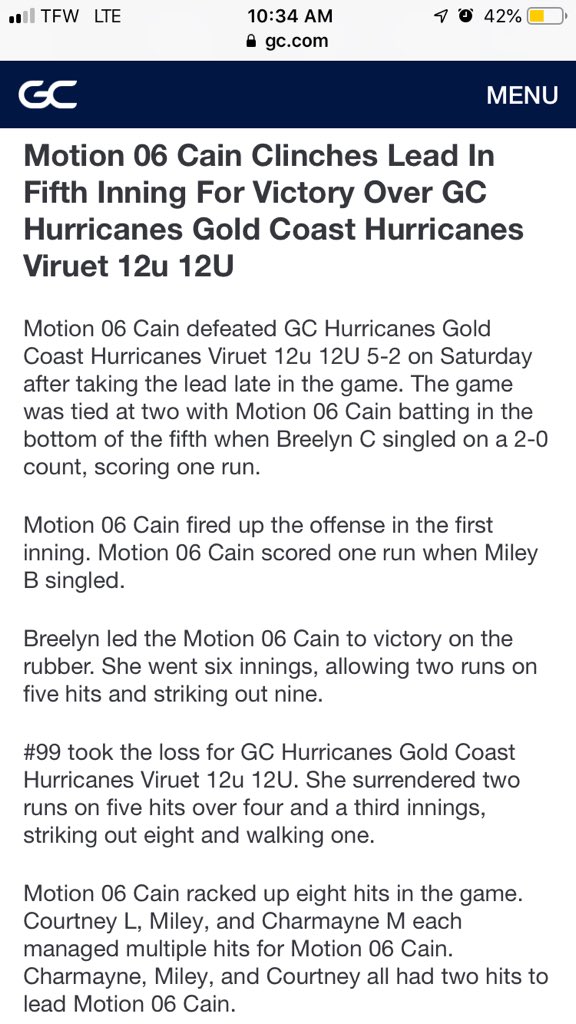 TFW LTE 10:34 AM 42%
gc.com

GC MENU

Motion 06 Cain Clinches Lead In Fifth Inning For Victory Over GC Hurricanes Gold Coast Hurricanes Viruet 12u 12U

Motion 06 Cain defeated GC Hurricanes Gold Coast Hurricanes Viruet 12u 12U 5-2 on Saturday after taking the lead late in the game. The game was tied at two with Motion 06 Cain batting in the bottom of the fifth when Breelyn C singled on a 2-0 count, scoring one run.

Motion 06 Cain fired up the offense in the first inning. Motion 06 Cain scored one run when Miley B singled.

Breelyn led the Motion 06 Cain to victory on the rubber. She went six innings, allowing two runs on five hits and striking out nine.

#99 took the loss for GC Hurricanes Gold Coast Hurricanes Viruet 12u 12U. She surrendered two runs on five hits over four and a third innings, striking out eight and walking one.

Motion 06 Cain racked up eight hits in the game. Courtney L, Miley, and Charmayne M each managed multiple hits for Motion 06 Cain. Charmayne, Miley, and Courtney all had two hits to lead Motion 06 Cain.